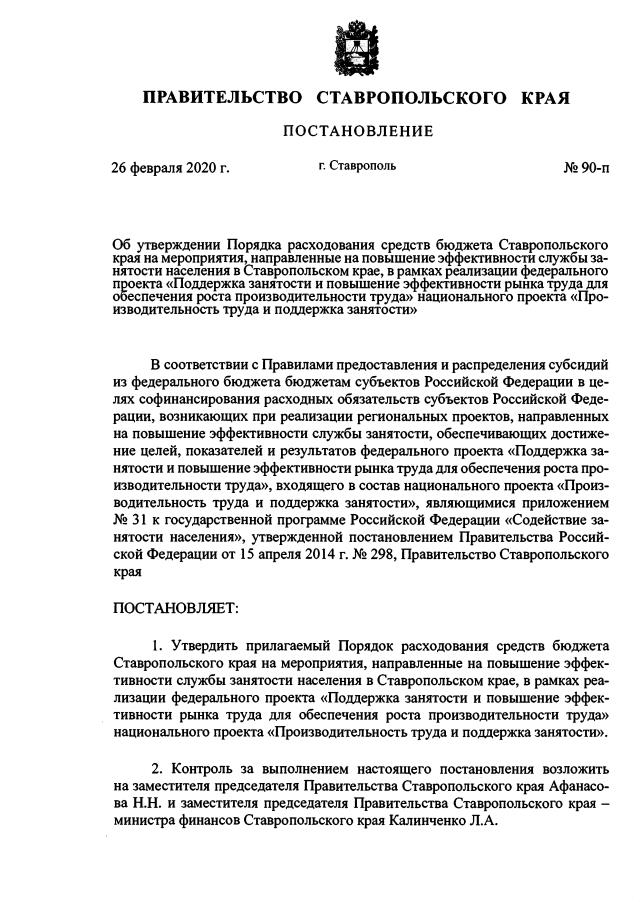 ПРАВИТЕЛЬСТВО СТАВРОПОЛЬСКОГО КРАЯ

ПОСТАНОВЛЕНИЕ

26 февраля 2020 г. г. Ставрополь № 90-п

Об утверждении Порядка расходования средств бюджета Ставропольского края на мероприятия, направленные на повышение эффективности службы занятости населения в Ставропольском крае, в рамках реализации федерального проекта «Поддержка занятости и повышение эффективности рынка труда для обеспечения роста производительности труда» национального проекта «Производительность труда и поддержка занятости»

В соответствии с Правилами предоставления и распределения субсидий из федерального бюджета бюджетам субъектов Российской Федерации в целях софинансирования расходных обязательств субъектов Российской Федерации, возникающих при реализации региональных проектов, направленных на повышение эффективности службы занятости, обеспечивающих достижение целей, показателей и результатов федерального проекта «Поддержка занятости и повышение эффективности рынка труда для обеспечения роста производительности труда», входящего в состав национального проекта «Производительность труда и поддержка занятости», являющимися приложением № 31 к государственной программе Российской Федерации «Содействие занятости населения», утвержденной постановлением Правительства Российской Федерации от 15 апреля 2014 г. № 298, Правительство Ставропольского края

ПОСТАНОВЛЯЕТ:

1. Утвердить прилагаемый Порядок расходования средств бюджета Ставропольского края на мероприятия, направленные на повышение эффективности службы занятости населения в Ставропольском крае, в рамках реализации федерального проекта «Поддержка занятости и повышение эффективности рынка труда для обеспечения роста производительности труда» национального проекта «Производительность труда и поддержка занятости».

2. Контроль за выполнением настоящего постановления возложить на заместителя председателя Правительства Ставропольского края Афанасова Н.Н. и заместителя председателя Правительства Ставропольского края – министра финансов Ставропольского края Калинченко Л.А.